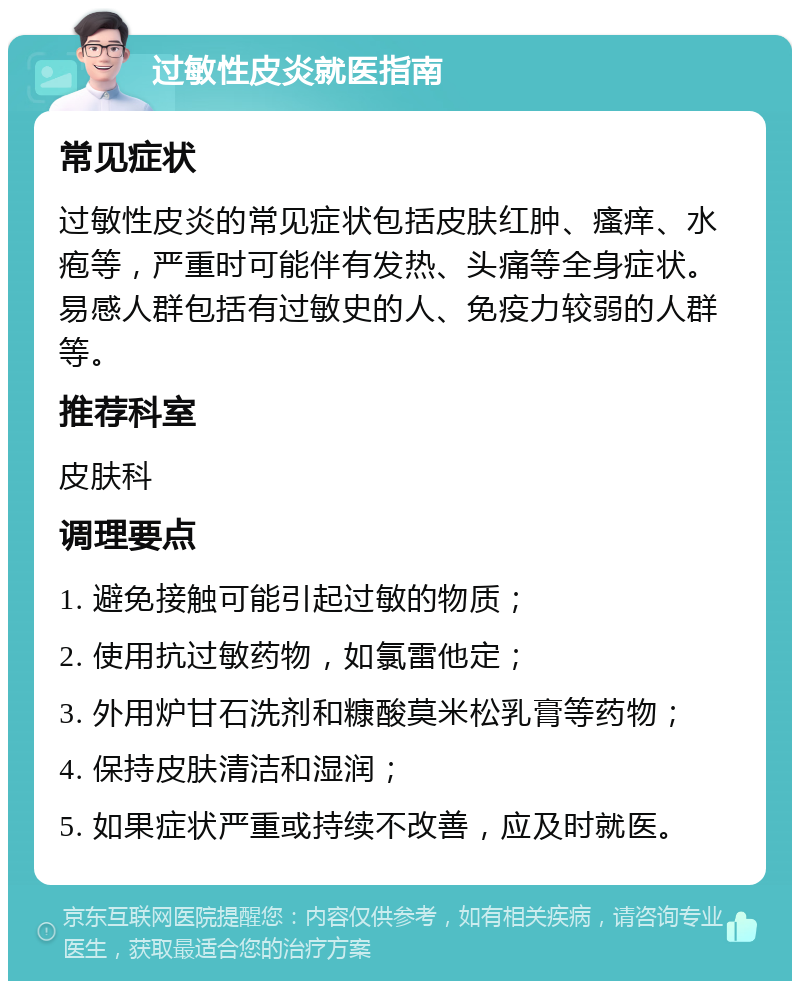 过敏性皮炎就医指南

常见症状

过敏性皮炎的常见症状包括皮肤红肿、瘙痒、水疱等，严重时可能伴有发热、头痛等全身症状。易感人群包括有过敏史的人、免疫力较弱的人群等。

推荐科室

皮肤科

调理要点

1. 避免接触可能引起过敏的物质；

2. 使用抗过敏药物，如氯雷他定；

3. 外用炉甘石洗剂和糠酸莫米松乳膏等药物；

4. 保持皮肤清洁和湿润；

5. 如果症状严重或持续不改善，应及时就医。

京东互联网医院提醒您：内容仅供参考，如有相关疾病，请咨询专业医生，获取最适合您的治疗方案